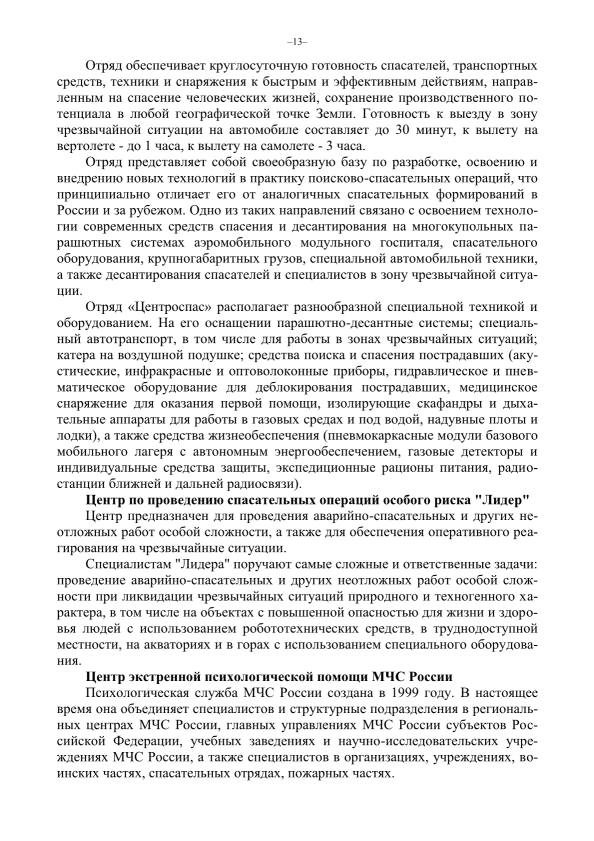 –13–

Отряд обеспечивает круглосуточную готовность спасателей, транспортных средств, техники и снаряжения к быстрым и эффективным действиям, направленным на спасение человеческих жизней, сохранение производственного потенциала в любой географической точке Земли. Готовность к выезду в зону чрезвычайной ситуации на автомобиле составляет до 30 минут, к вылету на вертолете - до 1 часа, к вылету на самолете - 3 часа.

Отряд представляет собой своеобразную базу по разработке, освоению и внедрению новых технологий в практику поисково-спасательных операций, что принципиально отличает его от аналогичных спасательных формирований в России и за рубежом. Одно из таких направлений связано с освоением технологии современных средств спасения и десантирования на многокупольных парашютных системах аэромобильного модульного госпиталя, спасательного оборудования, крупногабаритных грузов, специальной автомобильной техники, а также десантирования спасателей и специалистов в зону чрезвычайной ситуации.

Отряд «Центроспас» располагает разнообразной специальной техникой и оборудованием. На его оснащении парашютно-десантные системы; специальный автотранспорт, в том числе для работы в зонах чрезвычайных ситуаций; катера на воздушной подушке; средства поиска и спасения пострадавших (акустические, инфракрасные и оптоволоконные приборы, гидравлическое и пневматическое оборудование для деблокирования пострадавших, медицинское снаряжение для оказания первой помощи, изолирующие скафандры и дыхательные аппараты для работы в газовых средах и под водой, надувные плоты и лодки), а также средства жизнеобеспечения (пневмокаркасные модули базового мобильного лагеря с автономным энергообеспечением, газовые детекторы и индивидуальные средства защиты, экспедиционные рационы питания, радиостанции ближней и дальней радиосвязи).

Центр по проведению спасательных операций особого риска "Лидер"

Центр предназначен для проведения аварийно-спасательных и других неотложных работ особой сложности, а также для обеспечения оперативного реагирования на чрезвычайные ситуации.

Специалистам "Лидера" поручают самые сложные и ответственные задачи: проведение аварийно-спасательных и других неотложных работ особой сложности при ликвидации чрезвычайных ситуаций природного и техногенного характера, в том числе на объектах с повышенной опасностью для жизни и здоровья людей с использованием робототехнических средств, в труднодоступной местности, на акваториях и в горах с использованием специального оборудования.

Центр экстренной психологической помощи МЧС России

Психологическая служба МЧС России создана в 1999 году. В настоящее время она объединяет специалистов и структурные подразделения в региональных центрах МЧС России, главных управлениях МЧС России субъектов Российской Федерации, учебных заведениях и научно-исследовательских учреждениях МЧС России, а также специалистов в организациях, учреждениях, воинских частях, спасательных отрядах, пожарных частях.